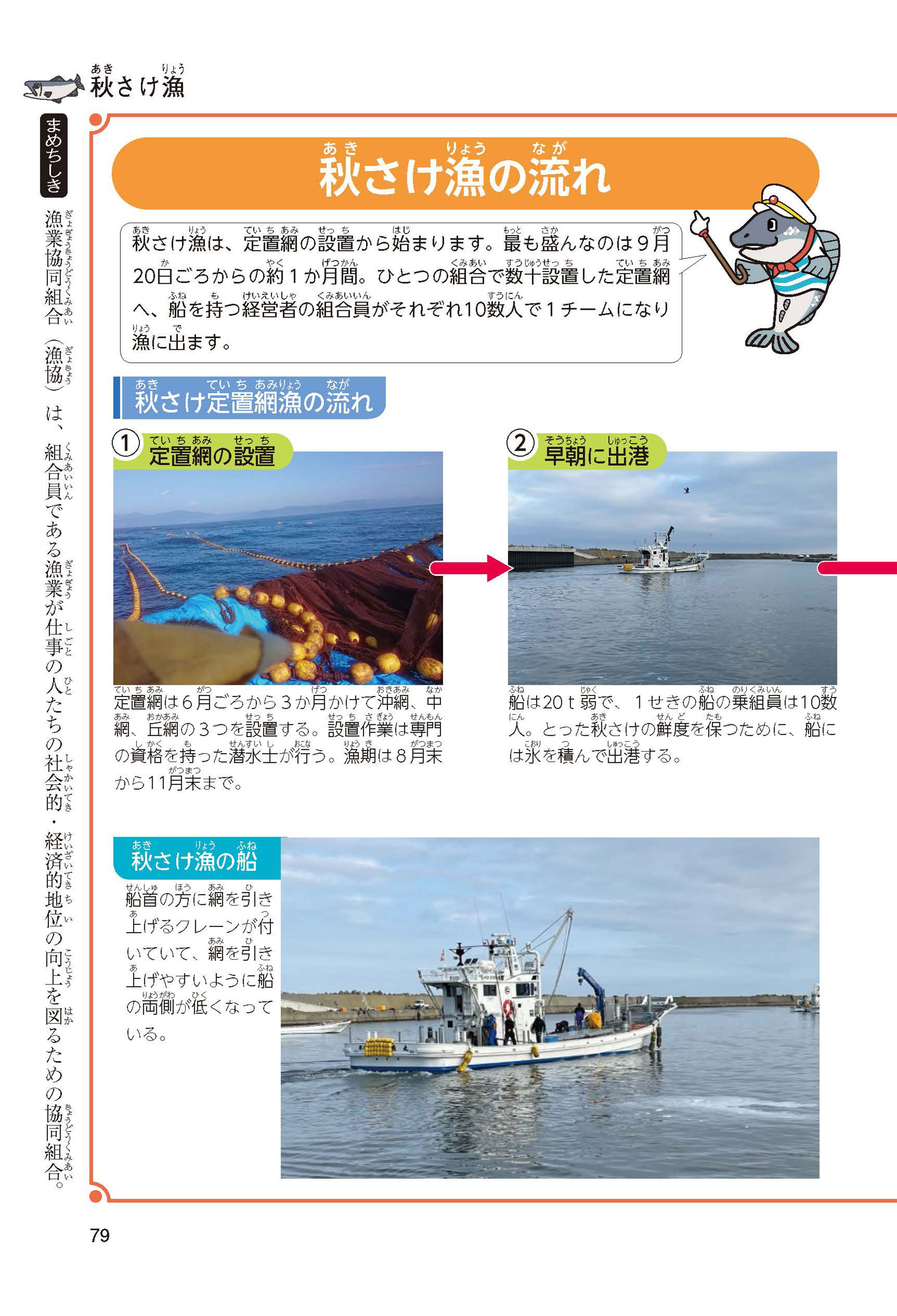 秋さけ漁

まめちしき

漁業協同組合（漁協）は、組合員である漁業が仕事の人たちの社会的・経済的地位の向上を図るための協同組合。

秋さけ漁の流れ

秋さけ漁は、定置網の設置から始まります。最も盛んなのは９月20日ごろからの約１か月間。ひとつの組合で数十設置した定置網へ、船を持つ経営者の組合員がそれぞれ10数人で１チームになり漁に出ます。

秋さけ定置網漁の流れ

① 定置網の設置

定置網は６月ごろから３か月かけて沖網、中網、丘網の３つを設置する。設置作業は専門の資格を持った潜水士が行う。漁期は８月末から11月末まで。

② 早朝に出港

船は20ｔ弱で、１せきの船の乗組員は10数人。とった秋さけの鮮度を保つために、船には氷を積んで出港する。

秋さけ漁の船

船首の方に網を引き上げるクレーンが付いていて、網を引き上げやすいように船の両側が低くなっている。

79